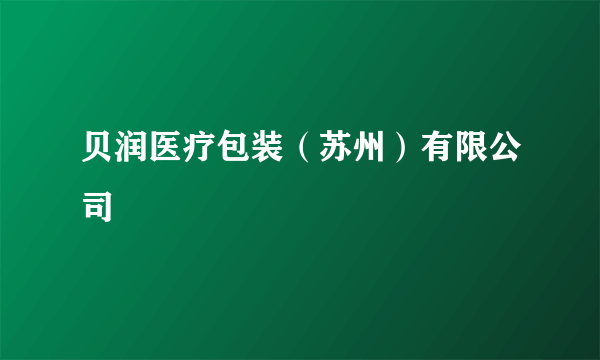 贝润医疗包装（苏州）有限公司